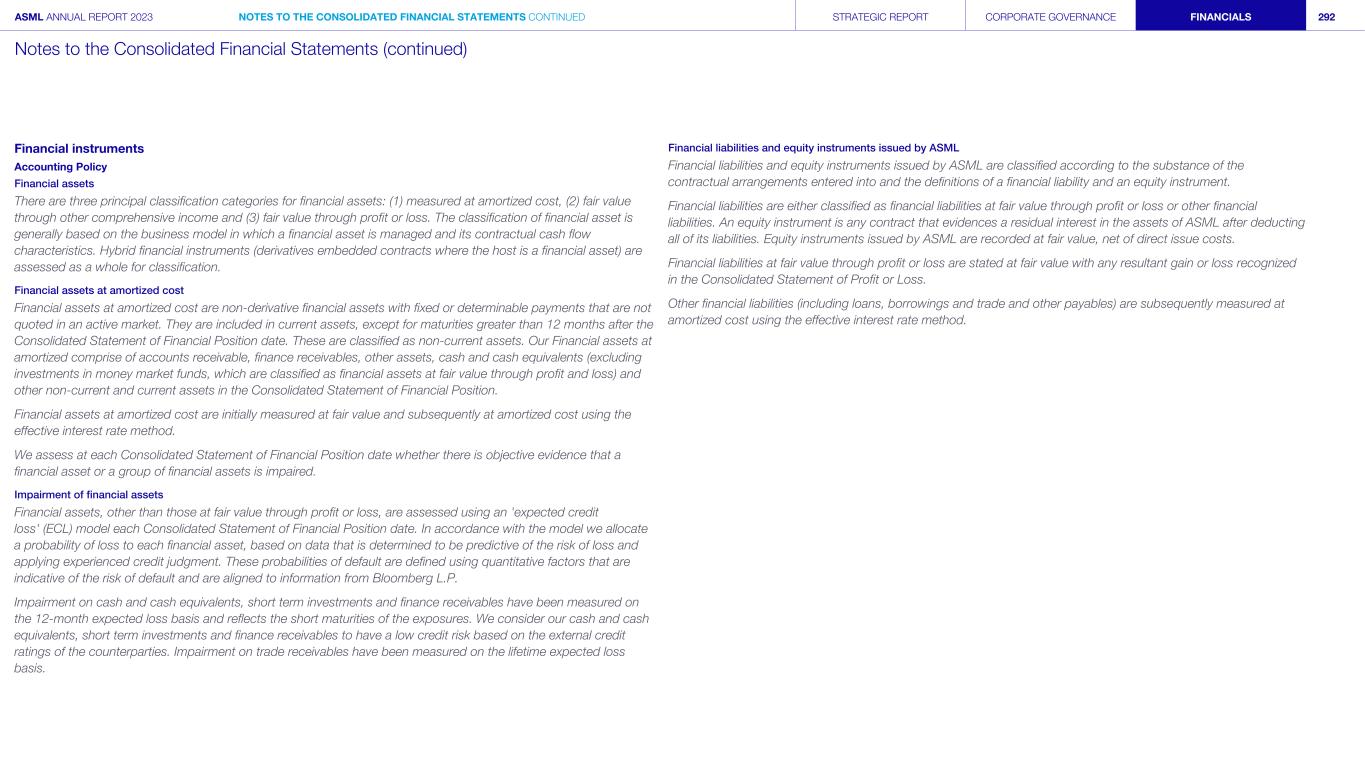 ASML ANNUAL REPORT 2023 NOTES TO THE CONSOLIDATED FINANCIAL STATEMENTS CONTINUED STRATEGIC REPORT CORPORATE GOVERNANCE FINANCIALS 292

Notes to the Consolidated Financial Statements (continued)

Financial instruments

Accounting Policy

Financial assets

There are three principal classification categories for financial assets: (1) measured at amortized cost, (2) fair value through other comprehensive income and (3) fair value through profit or loss. The classification of financial asset is generally based on the business model in which a financial asset is managed and its contractual cash flow characteristics. Hybrid financial instruments (derivatives embedded contracts where the host is a financial asset) are assessed as a whole for classification.

Financial assets at amortized cost

Financial assets at amortized cost are non-derivative financial assets with fixed or determinable payments that are not quoted in an active market. They are included in current assets, except for maturities greater than 12 months after the Consolidated Statement of Financial Position date. These are classified as non-current assets. Our Financial assets at amortized comprise of accounts receivable, finance receivables, other assets, cash and cash equivalents (excluding investments in money market funds, which are classified as financial assets at fair value through profit and loss) and other non-current and current assets in the Consolidated Statement of Financial Position.

Financial assets at amortized cost are initially measured at fair value and subsequently at amortized cost using the effective interest rate method.

We assess at each Consolidated Statement of Financial Position date whether there is objective evidence that a financial asset or a group of financial assets is impaired.

Impairment of financial assets

Financial assets, other than those at fair value through profit or loss, are assessed using an 'expected credit loss' (ECL) model each Consolidated Statement of Financial Position date. In accordance with the model we allocate a probability of loss to each financial asset, based on data that is determined to be predictive of the risk of loss and applying experienced credit judgment. These probabilities of default are defined using quantitative factors that are indicative of the risk of default and are aligned to information from Bloomberg L.P.

Impairment on cash and cash equivalents, short term investments and finance receivables have been measured on the 12-month expected loss basis and reflects the short maturities of the exposures. We consider our cash and cash equivalents, short term investments and finance receivables to have a low credit risk based on the external credit ratings of the counterparties. Impairment on trade receivables have been measured on the lifetime expected loss basis.

Financial liabilities and equity instruments issued by ASML

Financial liabilities and equity instruments issued by ASML are classified according to the substance of the contractual arrangements entered into and the definitions of a financial liability and an equity instrument.

Financial liabilities are either classified as financial liabilities at fair value through profit or loss or other financial liabilities. An equity instrument is any contract that evidences a residual interest in the assets of ASML after deducting all of its liabilities. Equity instruments issued by ASML are recorded at fair value, net of direct issue costs.

Financial liabilities at fair value through profit or loss are stated at fair value with any resultant gain or loss recognized in the Consolidated Statement of Profit or Loss.

Other financial liabilities (including loans, borrowings and trade and other payables) are subsequently measured at amortized cost using the effective interest rate method.